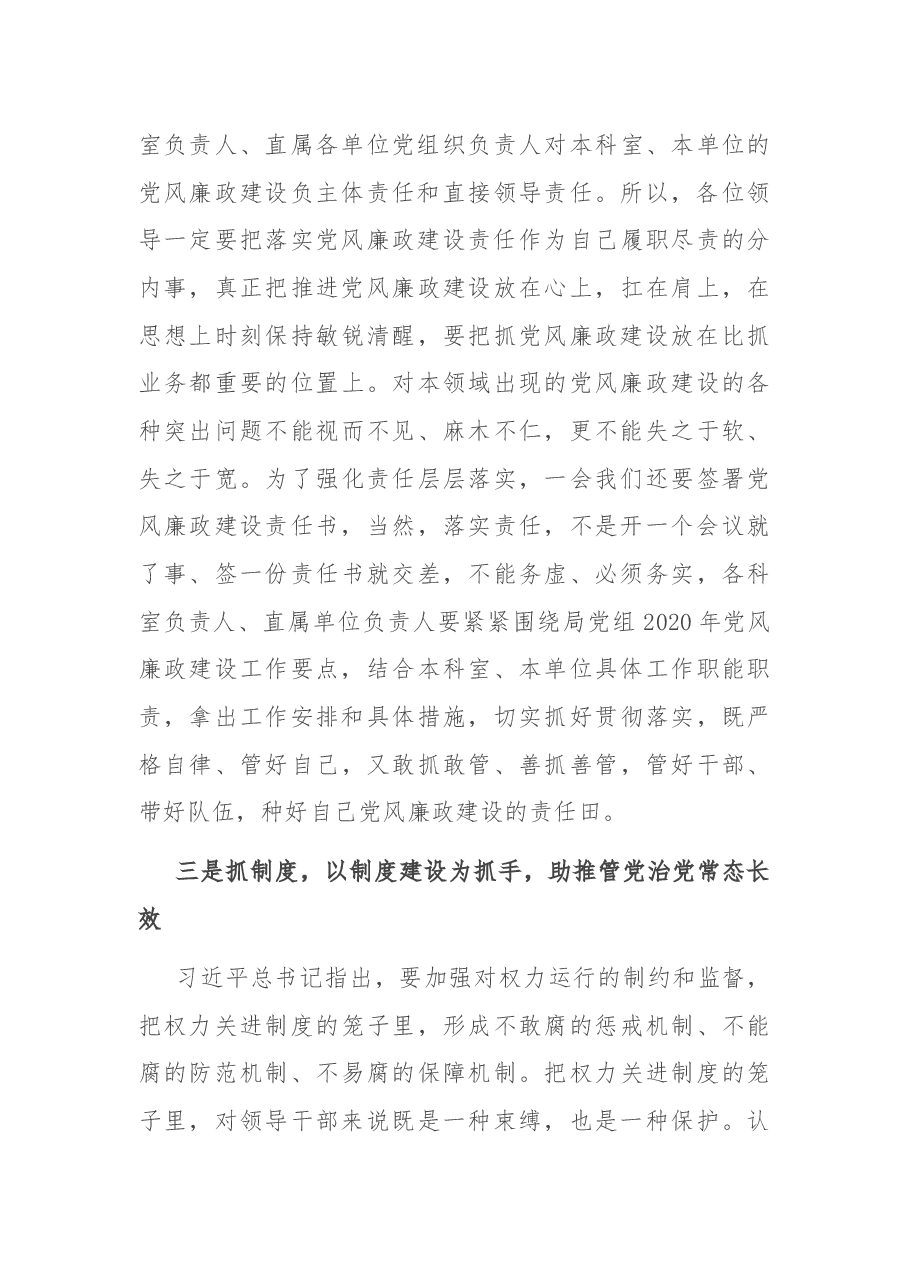 室负责人、直属各单位党组织负责人对本科室、本单位的党风廉政建设负主体责任和直接领导责任。所以，各位领导一定要把落实党风廉政建设责任作为自己履职尽责的分内事，真正把推进党风廉政建设放在心上，扛在肩上，在思想上时刻保持敏锐清醒，要把抓党风廉政建设放在比抓业务都重要的位置上。对本领域出现的党风廉政建设的各种突出问题不能视而不见、麻木不仁，更不能失之于软、失之于宽。为了强化责任层层落实，一会我们还要签署党风廉政建设责任书，当然，落实责任，不是开一个会议就了事、签一份责任书就交差，不能务虚、必须务实，各科室负责人、直属单位负责人要紧紧围绕局党组2020年党风廉政建设工作要点，结合本科室、本单位具体工作职能职责，拿出工作安排和具体措施，切实抓好贯彻落实，既严格自律、管好自己，又敢抓敢管、善抓善管，管好干部、带好队伍，种好自己党风廉政建设的责任田。

三是抓制度，以制度建设为抓手，助推管党治党常态长效

习近平总书记指出，要加强对权力运行的制约和监督，把权力关进制度的笼子里，形成不敢腐的惩戒机制、不能腐的防范机制、不易腐的保障机制。把权力关进制度的笼子里，对领导干部来说既是一种束缚，也是一种保护。认